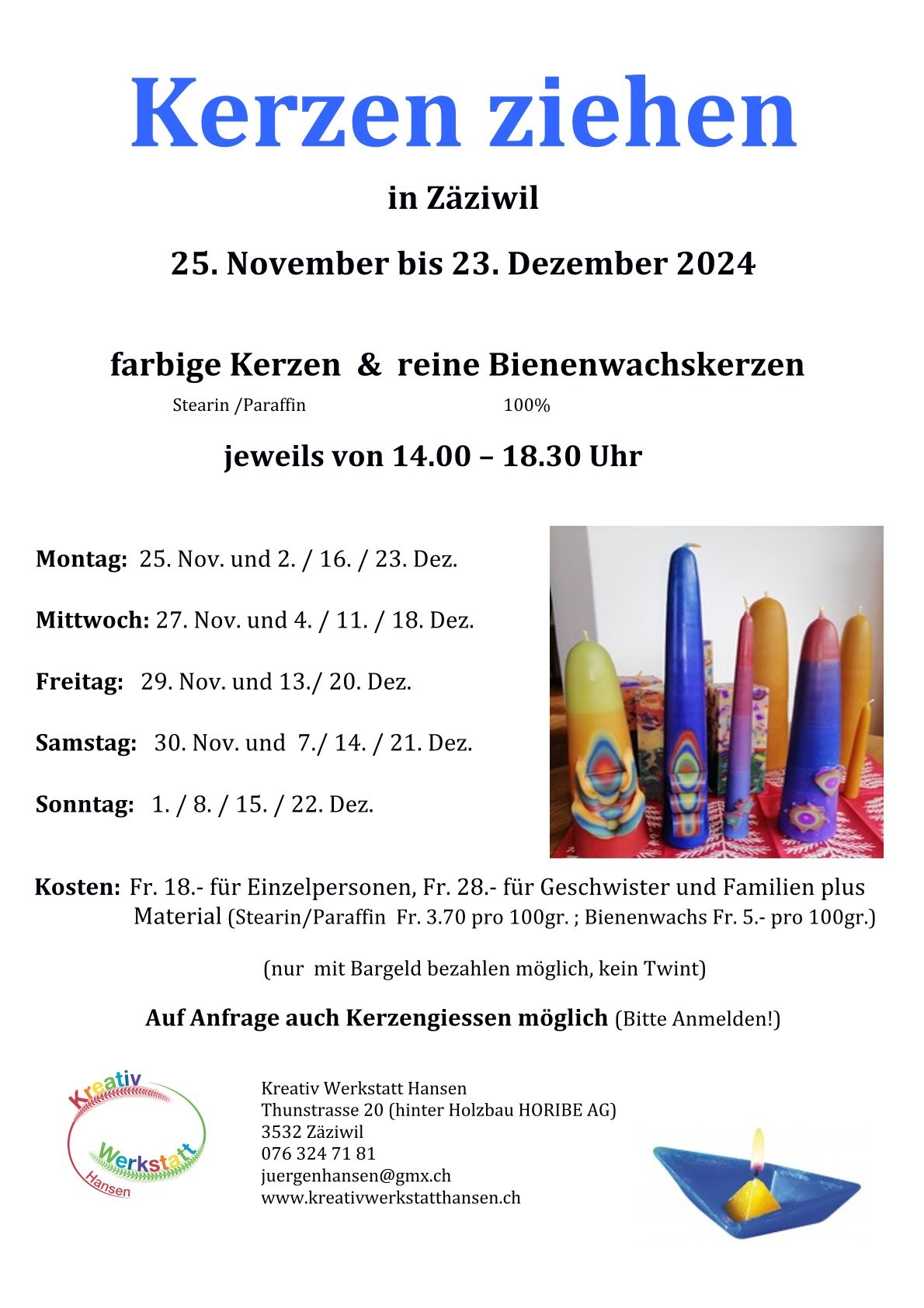 Kerzen ziehen

in Zäziwil

25. November bis 23. Dezember 2024

farbige Kerzen & reine Bienenwachskerzen
Stearin /Paraffin 100%

jeweils von 14.00 – 18.30 Uhr

Montag: 25. Nov. und 2. / 16. / 23. Dez.

Mittwoch: 27. Nov. und 4. / 11. / 18. Dez.

Freitag: 29. Nov. und 13./ 20. Dez.

Samstag: 30. Nov. und 7./ 14. / 21. Dez.

Sonntag: 1. / 8. / 15. / 22. Dez.

Kosten: Fr. 18.- für Einzelpersonen, Fr. 28.- für Geschwister und Familien plus Material (Stearin/Paraffin Fr. 3.70 pro 100gr. ; Bienenwachs Fr. 5.- pro 100gr.)

(nur mit Bargeld bezahlen möglich, kein Twint)

Auf Anfrage auch Kerzengiessen möglich (Bitte Anmelden!)

Kreativ Werkstatt Hansen

Kreativ Werkstatt Hansen
Thunstrasse 20 (hinter Holzbau HORIBE AG)
3532 Zäziwil
076 324 71 81
juergenhansen@gmx.ch
www.kreativwerkstatthansen.ch